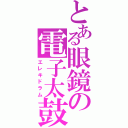 とある眼鏡の電子太鼓
エレキドラム